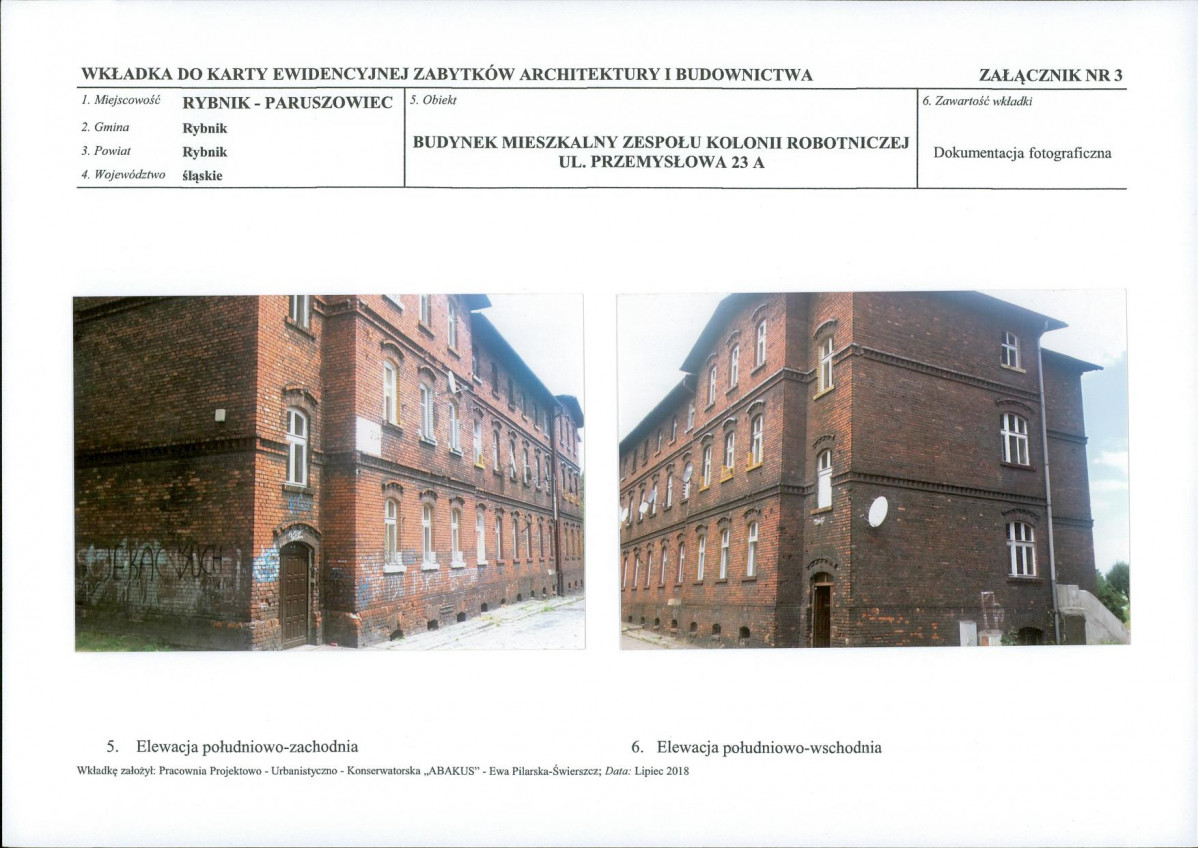 WKŁADKA DO KARTY EWIDENCYJNEJ ZABYTKÓW ARCHITEKTURY I BUDOWNICTWA

ZAŁĄCZNIK NR 3

1. Miejscowość RYBNIK - PARUSZOWIEC
2. Gmina Rybnik
3. Powiat Rybnik
4. Województwo śląskie

5. Obiekt
BUDYNEK MIESZKALNY ZESPOŁU KOLONII ROBOTNICZEJ
UL. PRZEMYSŁOWA 23 A

6. Zawartość wkładki
Dokumentacja fotograficzna

5. Elewacja południowo-zachodnia

6. Elewacja południowo-wschodnia

Wkładkę założył: Pracownia Projektowo - Urbanistyczno - Konserwatorska „ABAKUS" - Ewa Pilarska-Świerszcz; Data: Lipiec 2018